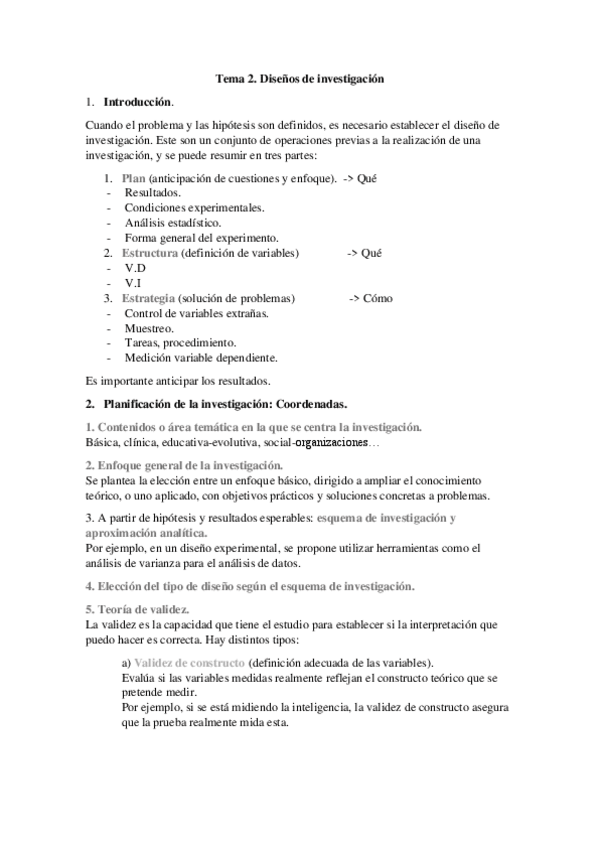 Tema 2. Diseños de investigación

1. Introducción.

Cuando el problema y las hipótesis son definidos, es necesario establecer el diseño de investigación. Este son un conjunto de operaciones previas a la realización de una investigación, y se puede resumir en tres partes:

1. Plan (anticipación de cuestiones y enfoque). -> Qué
- Resultados.
- Condiciones experimentales.
- Análisis estadístico.
- Forma general del experimento.
2. Estructura (definición de variables) -> Qué
- V.D
- V.I
3. Estrategia (solución de problemas) -> Cómo
- Control de variables extrañas.
- Muestreo.
- Tareas, procedimiento.
- Medición variable dependiente.

Es importante anticipar los resultados.

2. Planificación de la investigación: Coordenadas.

1. Contenidos o área temática en la que se centra la investigación.
Básica, clínica, educativa-evolutiva, social-organizaciones…

2. Enfoque general de la investigación.
Se plantea la elección entre un enfoque básico, dirigido a ampliar el conocimiento teórico, o uno aplicado, con objetivos prácticos y soluciones concretas a problemas.

3. A partir de hipótesis y resultados esperables: esquema de investigación y aproximación analítica.
Por ejemplo, en un diseño experimental, se propone utilizar herramientas como el análisis de varianza para el análisis de datos.

4. Elección del tipo de diseño según el esquema de investigación.

5. Teoría de validez.
La validez es la capacidad que tiene el estudio para establecer si la interpretación que puedo hacer es correcta. Hay distintos tipos:

a) Validez de constructo (definición adecuada de las variables).
Evalúa si las variables medidas realmente reflejan el constructo teórico que se pretende medir.
Por ejemplo, si se está midiendo la inteligencia, la validez de constructo asegura que la prueba realmente mida esta.